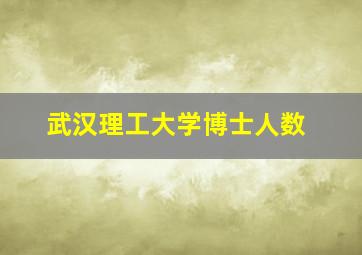 武汉理工大学博士人数